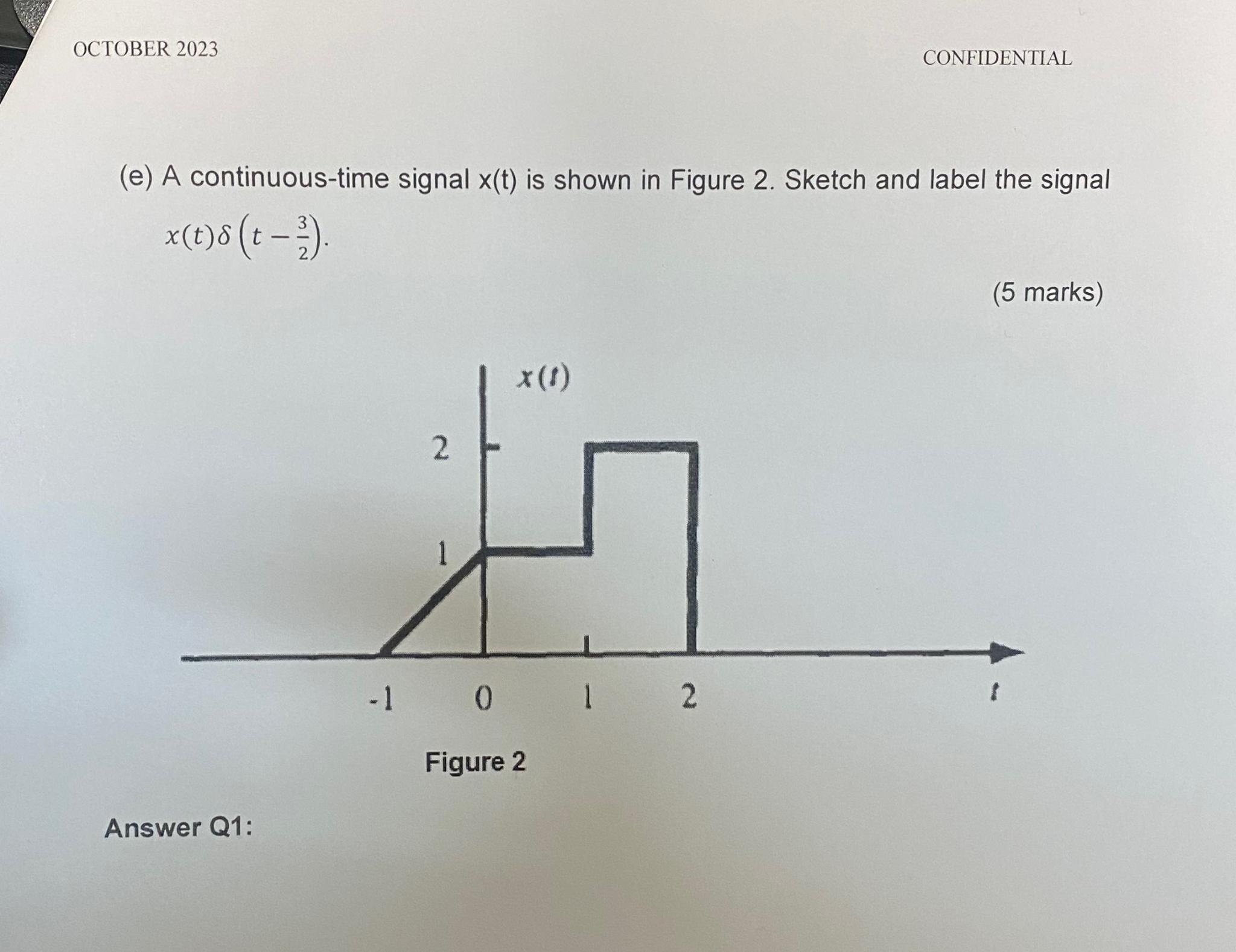 OCTOBER 2023

CONFIDENTIAL

(e) A continuous-time signal x(t) is shown in Figure 2. Sketch and label the signal $x(t)\delta\left(t-\frac{3}{2}\right)$.

(5 marks)

$x(t)$

2

1

-1

0

1

2

$t$

Figure 2

Answer Q1: